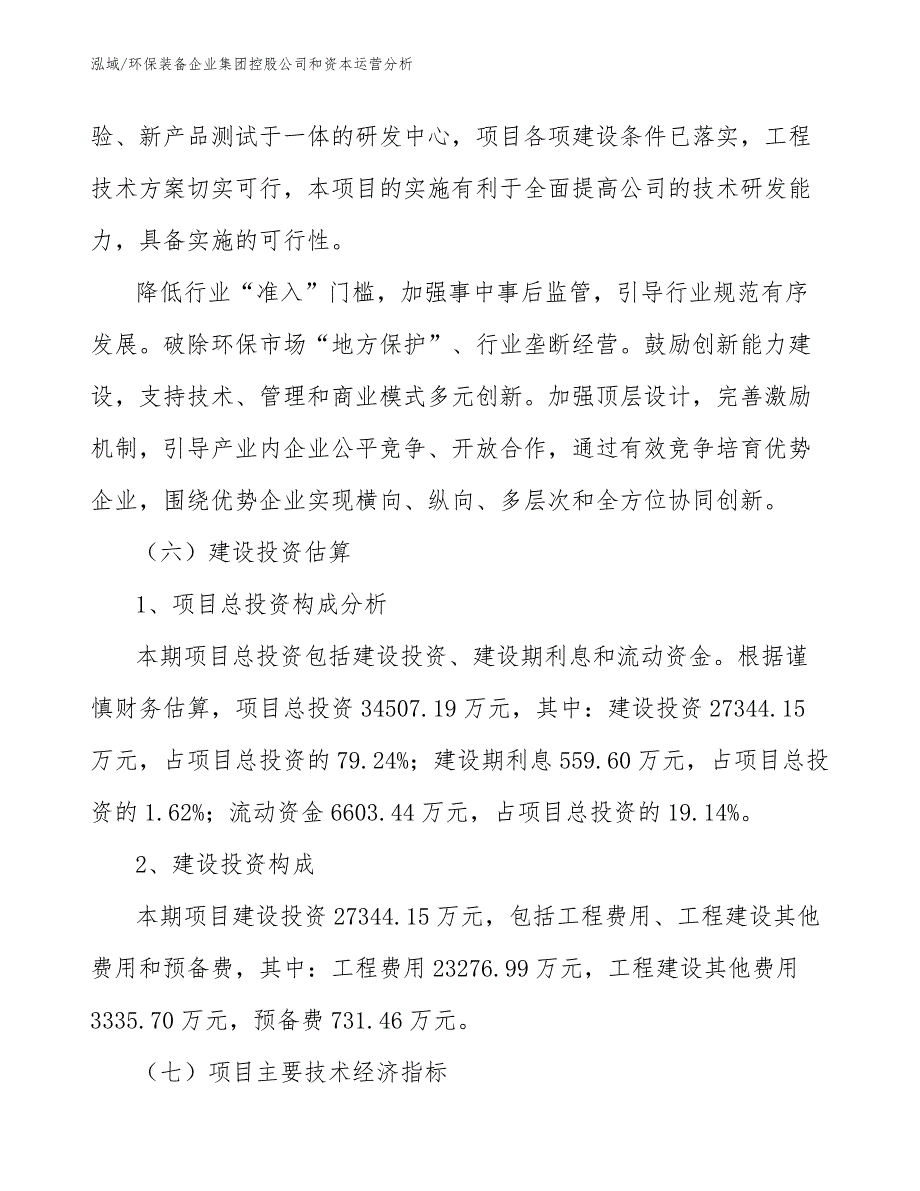 泓域/环保装备企业集团控股公司和资本运营分析

验、新产品测试于一体的研发中心，项目各项建设条件已落实，工程技术方案切实可行，本项目的实施有利于全面提高公司的技术研发能力，具备实施的可行性。

降低行业“准入”门槛，加强事中事后监管，引导行业规范有序发展。破除环保市场“地方保护”、行业垄断经营。鼓励创新能力建设，支持技术、管理和商业模式多元创新。加强顶层设计，完善激励机制，引导产业内企业公平竞争、开放合作，通过有效竞争培育优势企业，围绕优势企业实现横向、纵向、多层次和全方位协同创新。

（六）建设投资估算

1、项目总投资构成分析

本期项目总投资包括建设投资、建设期利息和流动资金。根据谨慎财务估算，项目总投资 34507.19 万元，其中：建设投资 27344.15 万元，占项目总投资的 79.24%；建设期利息 559.60 万元，占项目总投资的 1.62%；流动资金 6603.44 万元，占项目总投资的 19.14%。

2、建设投资构成

本期项目建设投资 27344.15 万元，包括工程费用、工程建设其他费用和预备费，其中：工程费用 23276.99 万元，工程建设其他费用 3335.70 万元，预备费 731.46 万元。

（七）项目主要技术经济指标